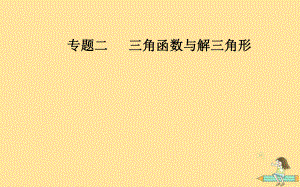 专题二　三角函数与解三角形